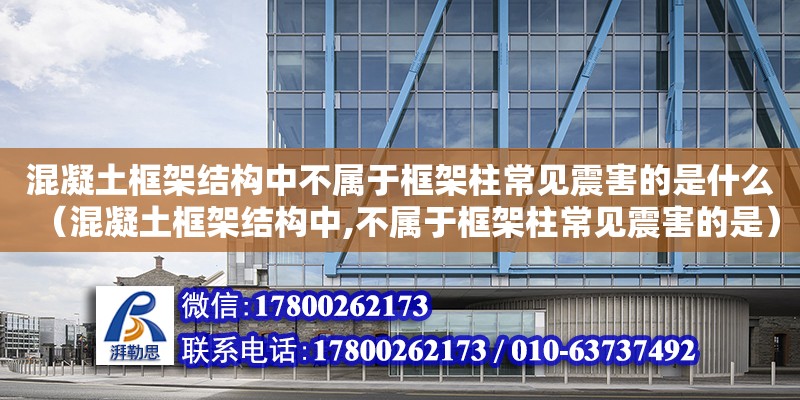 混凝土框架结构中不属于框架柱常见震害的是什么（混凝土框架结构中,不属于框架柱常见震害的是）

湃勒思

微信:17800262173
联系电话:17800262173 / 010-63737492